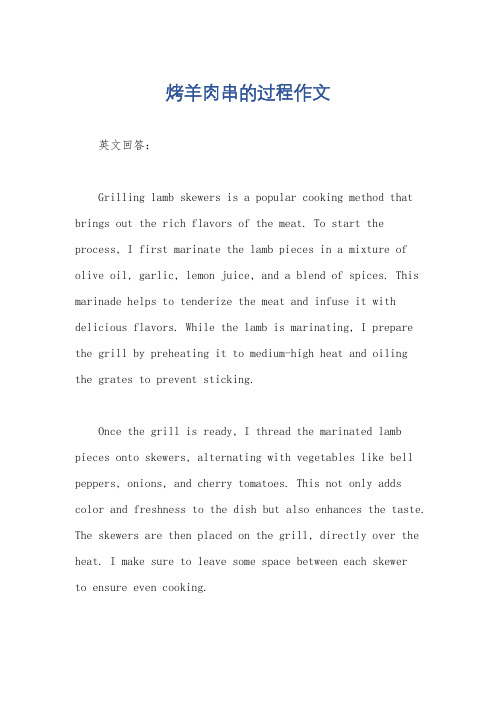 烤羊肉串的过程作文

英文回答：

Grilling lamb skewers is a popular cooking method that brings out the rich flavors of the meat. To start the process, I first marinate the lamb pieces in a mixture of olive oil, garlic, lemon juice, and a blend of spices. This marinade helps to tenderize the meat and infuse it with delicious flavors. While the lamb is marinating, I prepare the grill by preheating it to medium-high heat and oiling the grates to prevent sticking.

Once the grill is ready, I thread the marinated lamb pieces onto skewers, alternating with vegetables like bell peppers, onions, and cherry tomatoes. This not only adds color and freshness to the dish but also enhances the taste. The skewers are then placed on the grill, directly over the heat. I make sure to leave some space between each skewer to ensure even cooking.